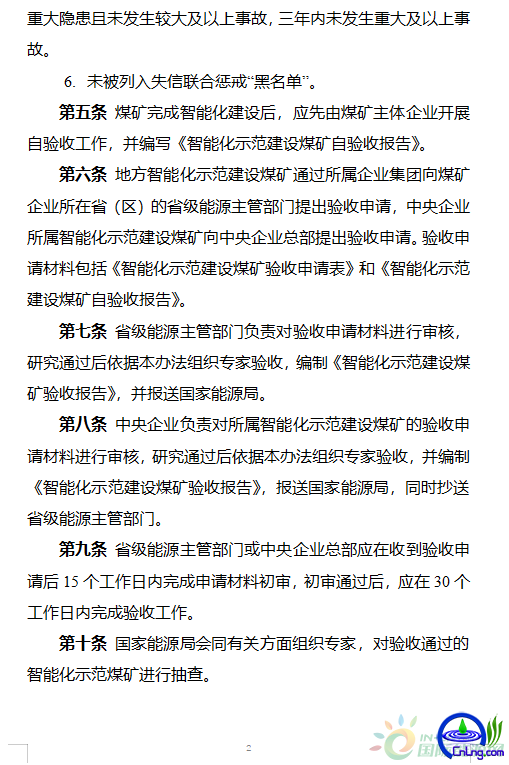 重大隐患且未发生较大及以上事故，三年内未发生重大及以上事故。

6. 未被列入失信联合惩戒“黑名单”。

第五条 煤矿完成智能化建设后，应先由煤矿主体企业开展自验收工作，并编写《智能化示范建设煤矿自验收报告》。

第六条 地方智能化示范建设煤矿通过所属企业集团向煤矿企业所在省（区）的省级能源主管部门提出验收申请，中央企业所属智能化示范建设煤矿向中央企业总部提出验收申请。验收申请材料包括《智能化示范建设煤矿验收申请表》和《智能化示范建设煤矿自验收报告》。

第七条 省级能源主管部门负责对验收申请材料进行审核，研究通过后依据本办法组织专家验收，编制《智能化示范建设煤矿验收报告》，并报送国家能源局。

第八条 中央企业负责对所属智能化示范建设煤矿的验收申请材料进行审核，研究通过后依据本办法组织专家验收，并编制《智能化示范建设煤矿验收报告》，报送国家能源局，同时抄送省级能源主管部门。

第九条 省级能源主管部门或中央企业总部应在收到验收申请后 15 个工作日内完成申请材料初审，初审通过后，应在 30 个工作日内完成验收工作。

第十条 国家能源局会同有关方面组织专家，对验收通过的智能化示范煤矿进行抽查。

2

CnLng.com